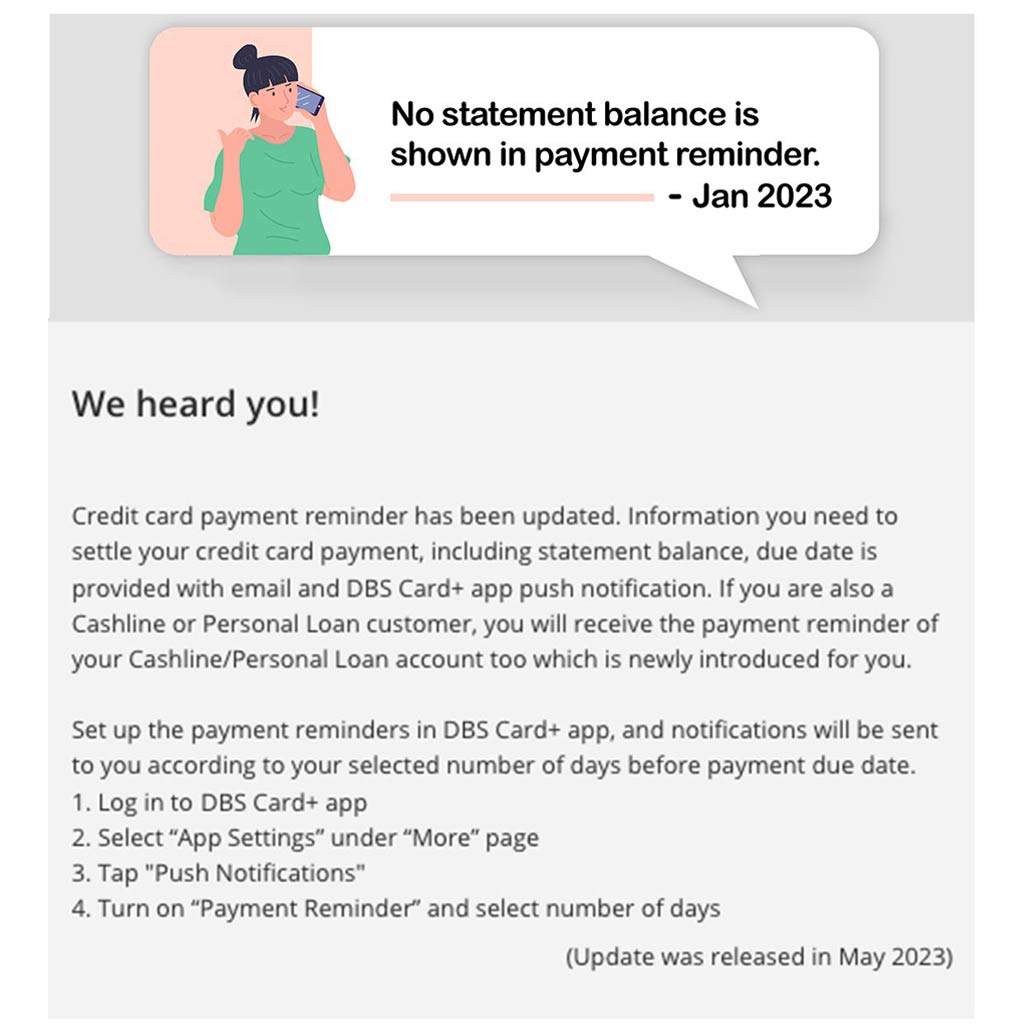 No statement balance is shown in payment reminder.

- Jan 2023

We heard you!

Credit card payment reminder has been updated. Information you need to settle your credit card payment, including statement balance, due date is provided with email and DBS Card+ app push notification. If you are also a Cashline or Personal Loan customer, you will receive the payment reminder of your Cashline/Personal Loan account too which is newly introduced for you.

Set up the payment reminders in DBS Card+ app, and notifications will be sent to you according to your selected number of days before payment due date.
1. Log in to DBS Card+ app
2. Select “App Settings” under “More” page
3. Tap "Push Notifications"
4. Turn on “Payment Reminder” and select number of days

(Update was released in May 2023)